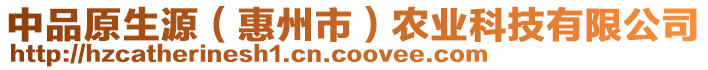 中品原生源（惠州市）农业科技有限公司
http://hzcatherinesh1.cn.coovee.com